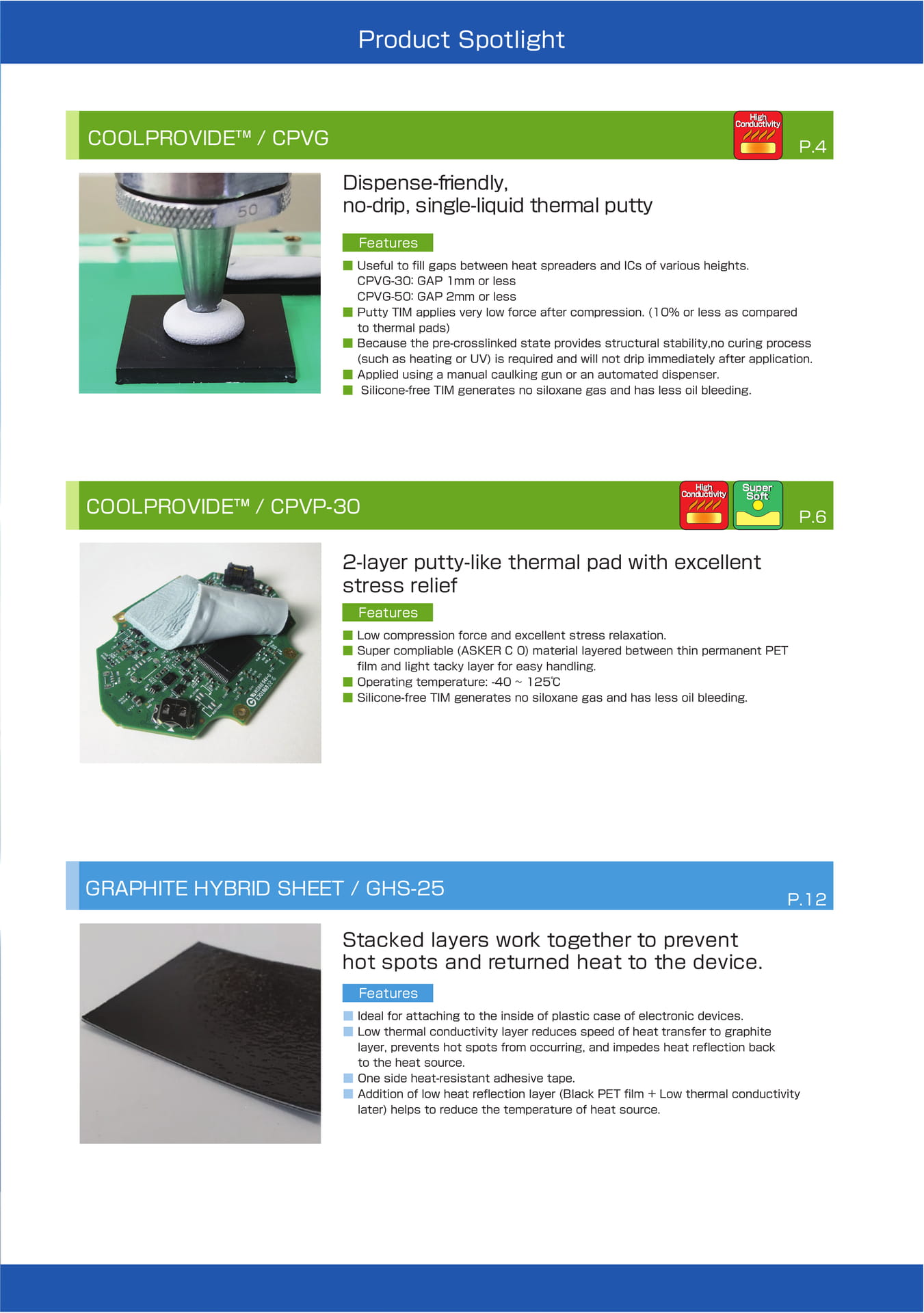 Product Spotlight

COOLPROVIDE™ / CPVG

High Conductivity

P.4

50

Dispense-friendly, no-drip, single-liquid thermal putty

Features

■ Useful to fill gaps between heat spreaders and ICs of various heights.
CPVG-30: GAP 1mm or less
CPVG-50: GAP 2mm or less
■ Putty TIM applies very low force after compression. (10% or less as compared to thermal pads)
■ Because the pre-crosslinked state provides structural stability,no curing process (such as heating or UV) is required and will not drip immediately after application.
■ Applied using a manual caulking gun or an automated dispenser.
■ Silicone-free TIM generates no siloxane gas and has less oil bleeding.

COOLPROVIDE™ / CPVP-30

High Conductivity

Super Soft

P.6

2-layer putty-like thermal pad with excellent stress relief

Features

■ Low compression force and excellent stress relaxation.
■ Super compliable (ASKER C 0) material layered between thin permanent PET film and light tacky layer for easy handling.
■ Operating temperature: -40 ~ 125℃
■ Silicone-free TIM generates no siloxane gas and has less oil bleeding.

GRAPHITE HYBRID SHEET / GHS-25

P.12

Stacked layers work together to prevent hot spots and returned heat to the device.

Features

■ Ideal for attaching to the inside of plastic case of electronic devices.
■ Low thermal conductivity layer reduces speed of heat transfer to graphite layer, prevents hot spots from occurring, and impedes heat reflection back to the heat source.
■ One side heat-resistant adhesive tape.
■ Addition of low heat reflection layer (Black PET film + Low thermal conductivity later) helps to reduce the temperature of heat source.